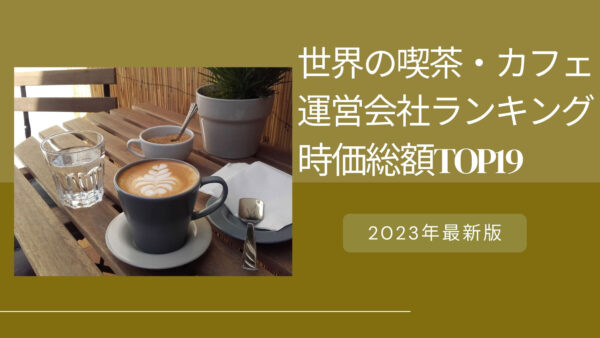 世界の喫茶・カフェ運営会社ランキング時価総額TOP19

2023年最新版